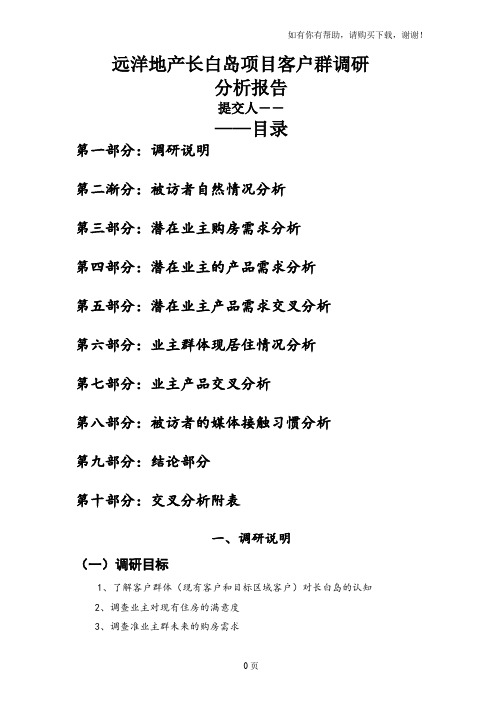 如有你有帮助，请购买下载，谢谢！

远洋地产长白岛项目客户群调研分析报告

提交人——

——目录

第一部分：调研说明

第二渐分：被访者自然情况分析

第三部分：潜在业主购房需求分析

第四部分：潜在业主的产品需求分析

第五部分：潜在业主产品需求交叉分析

第六部分：业主群体现居住情况分析

第七部分：业主产品交叉分析

第八部分：被访者的媒体接触习惯分析

第九部分：结论部分

第十部分：交叉分析附表

一、调研说明

（一）调研目标

1、了解客户群体（现有客户和目标区域客户）对长白岛的认知

2、调查业主对现有住房的满意度

3、调查准业主群未来的购房需求

0页